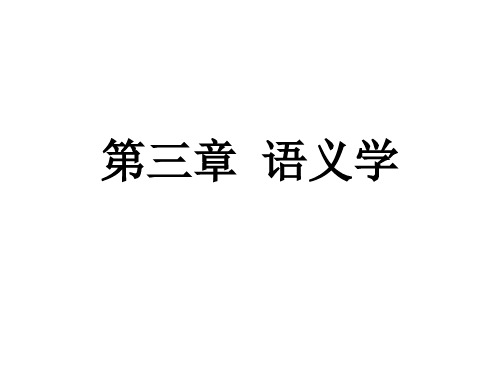 第三章 语义学